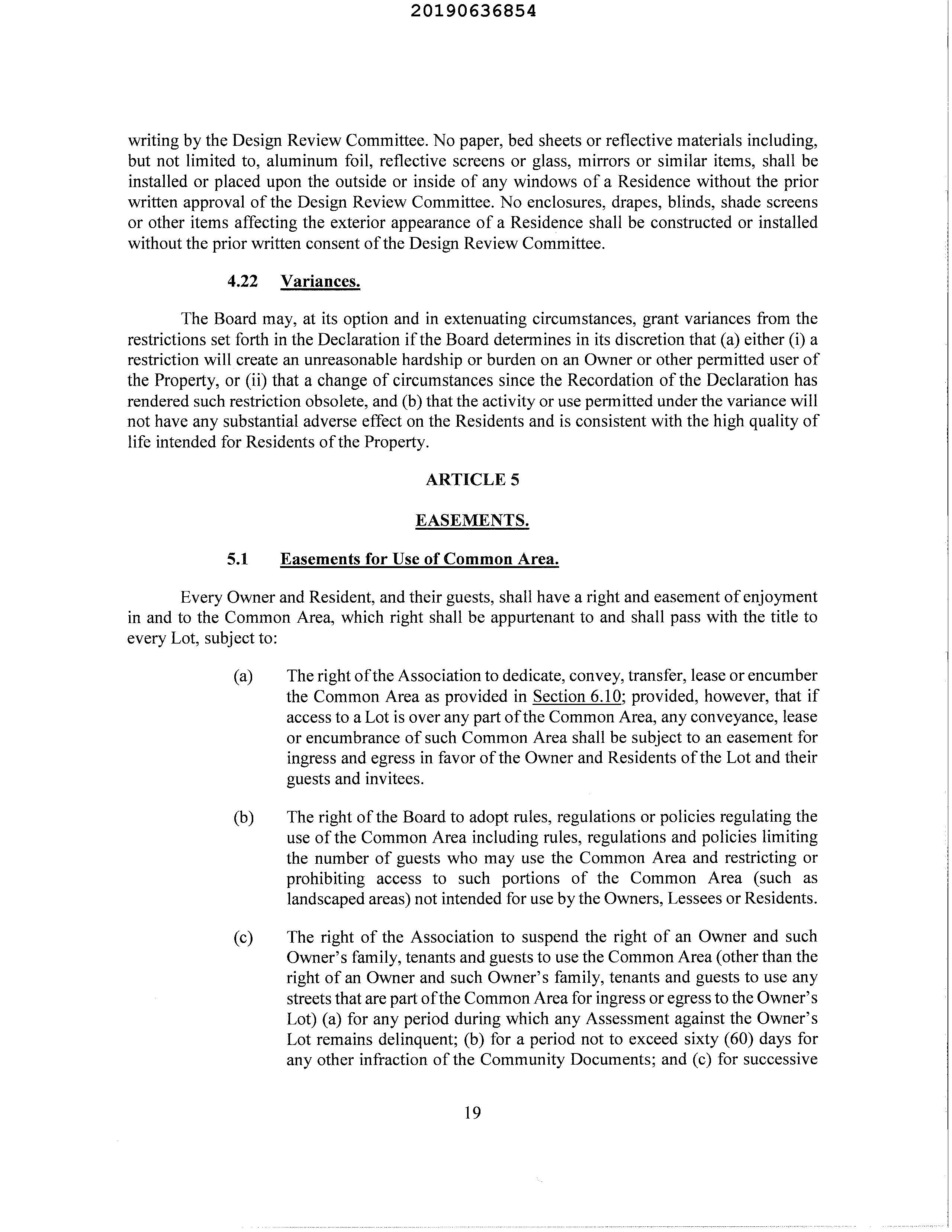 20190636854

writing by the Design Review Committee. No paper, bed sheets or reflective materials including, but not limited to, aluminum foil, reflective screens or glass, mirrors or similar items, shall be installed or placed upon the outside or inside of any windows of a Residence without the prior written approval of the Design Review Committee. No enclosures, drapes, blinds, shade screens or other items affecting the exterior appearance of a Residence shall be constructed or installed without the prior written consent of the Design Review Committee.

4.22 Variances.

The Board may, at its option and in extenuating circumstances, grant variances from the restrictions set forth in the Declaration if the Board determines in its discretion that (a) either (i) a restriction will create an unreasonable hardship or burden on an Owner or other permitted user of the Property, or (ii) that a change of circumstances since the Recordation of the Declaration has rendered such restriction obsolete, and (b) that the activity or use permitted under the variance will not have any substantial adverse effect on the Residents and is consistent with the high quality of life intended for Residents of the Property.

ARTICLE 5

EASEMENTS.

5.1 Easements for Use of Common Area.

Every Owner and Resident, and their guests, shall have a right and easement of enjoyment in and to the Common Area, which right shall be appurtenant to and shall pass with the title to every Lot, subject to:

(a) The right of the Association to dedicate, convey, transfer, lease or encumber the Common Area as provided in Section 6.10; provided, however, that if access to a Lot is over any part of the Common Area, any conveyance, lease or encumbrance of such Common Area shall be subject to an easement for ingress and egress in favor of the Owner and Residents of the Lot and their guests and invitees.

(b) The right of the Board to adopt rules, regulations or policies regulating the use of the Common Area including rules, regulations and policies limiting the number of guests who may use the Common Area and restricting or prohibiting access to such portions of the Common Area (such as landscaped areas) not intended for use by the Owners, Lessees or Residents.

(c) The right of the Association to suspend the right of an Owner and such Owner's family, tenants and guests to use the Common Area (other than the right of an Owner and such Owner's family, tenants and guests to use any streets that are part of the Common Area for ingress or egress to the Owner's Lot) (a) for any period during which any Assessment against the Owner's Lot remains delinquent; (b) for a period not to exceed sixty (60) days for any other infraction of the Community Documents; and (c) for successive

19